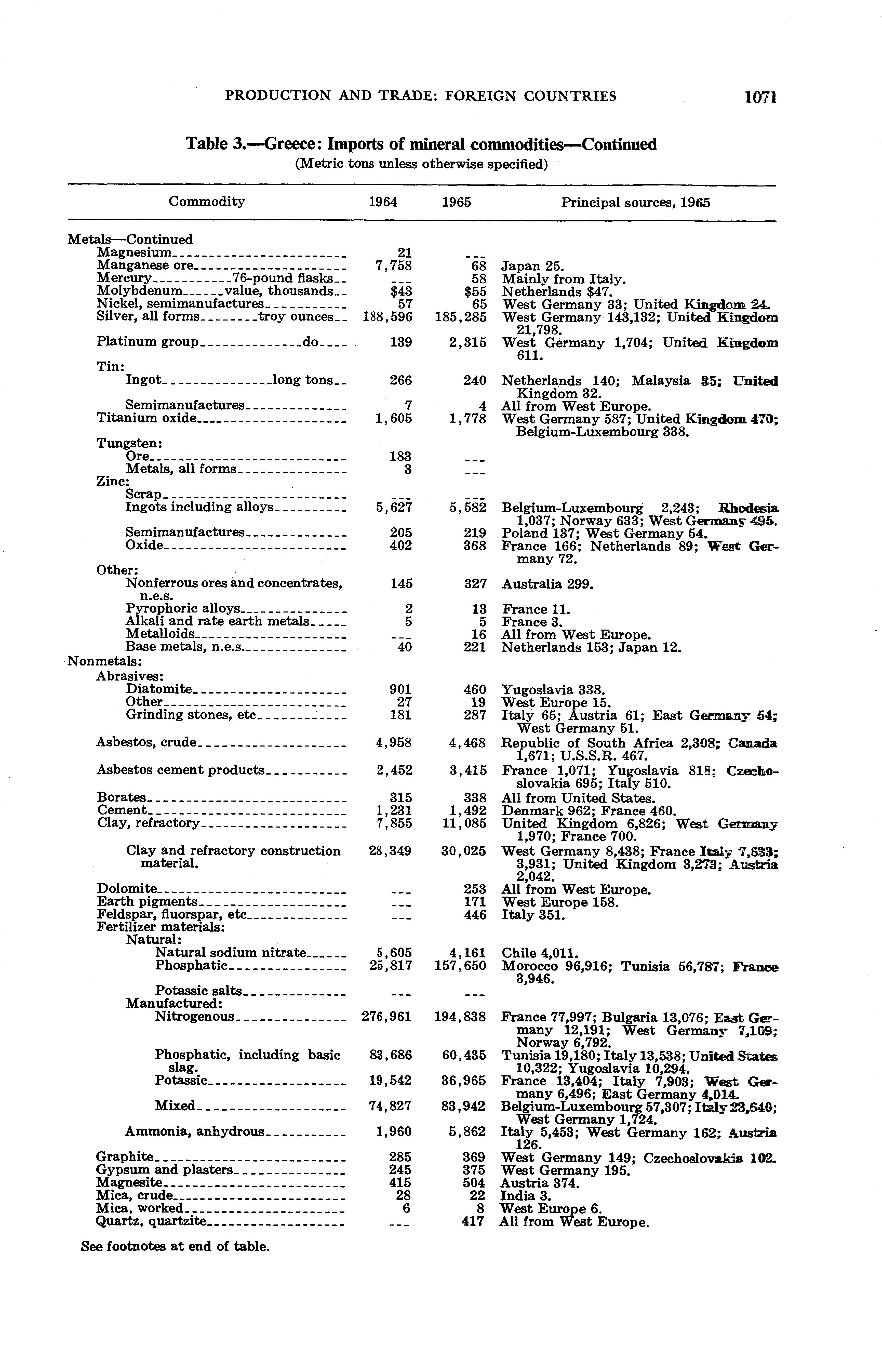 PRODUCTION AND TRADE: FOREIGN COUNTRIES 1071

Table 3.—Greece: Imports of mineral commodities—Continued
(Metric tons unless otherwise specified)

| Commodity | 1964 | 1965 | Principal sources, 1965 |
|---|---|---|---|
| Metals—Continued | | | |
| Magnesium | 21 | --- | |
| Manganese ore | 7,758 | 68 | Japan 25. |
| Mercury 76-pound flasks | --- | 58 | Mainly from Italy. |
| Molybdenum value, thousands | \$43 | \$55 | Netherlands \$47. |
| Nickel, semimanufactures | 57 | 65 | West Germany 33; United Kingdom 24. |
| Silver, all forms troy ounces | 188,596 | 185,285 | West Germany 143,132; United Kingdom 21,798. |
| Platinum group do | 139 | 2,315 | West Germany 1,704; United Kingdom 611. |
| Tin: | | | |
| Ingot long tons | 266 | 240 | Netherlands 140; Malaysia 35; United Kingdom 32. |
| Semimanufactures | 7 | 4 | All from West Europe. |
| Titanium oxide | 1,605 | 1,778 | West Germany 587; United Kingdom 470; Belgium-Luxembourg 338. |
| Tungsten: | | | |
| Ore | 183 | --- | |
| Metals, all forms | 3 | --- | |
| Zinc: | | | |
| Scrap | --- | --- | |
| Ingots including alloys | 5,627 | 5,582 | Belgium-Luxembourg 2,243; Rhodesia 1,037; Norway 633; West Germany 495. |
| Semimanufactures | 205 | 219 | Poland 137; West Germany 54. |
| Oxide | 402 | 368 | France 166; Netherlands 89; West Germany 72. |
| Other: | | | |
| Nonferrous ores and concentrates, n.e.s. | 145 | 327 | Australia 299. |
| Pyrophoric alloys | 2 | 13 | France 11. |
| Alkali and rate earth metals | 5 | 5 | France 3. |
| Metalloids | --- | 16 | All from West Europe. |
| Base metals, n.e.s. | 40 | 221 | Netherlands 153; Japan 12. |
| Nonmetals: | | | |
| Abrasives: | | | |
| Diatomite | 901 | 460 | Yugoslavia 338. |
| Other | 27 | 19 | West Europe 15. |
| Grinding stones, etc | 181 | 287 | Italy 65; Austria 61; East Germany 54; West Germany 51. |
| Asbestos, crude | 4,958 | 4,468 | Republic of South Africa 2,308; Canada 1,671; U.S.S.R. 467. |
| Asbestos cement products | 2,452 | 3,415 | France 1,071; Yugoslavia 818; Czechoslovakia 695; Italy 510. |
| Borates | 315 | 338 | All from United States. |
| Cement | 1,231 | 1,492 | Denmark 962; France 460. |
| Clay, refractory | 7,855 | 11,085 | United Kingdom 6,826; West Germany 1,970; France 700. |
| Clay and refractory construction material. | 28,349 | 30,025 | West Germany 8,438; France Italy 7,633; 3,931; United Kingdom 3,273; Austria 2,042. |
| Dolomite | --- | 253 | All from West Europe. |
| Earth pigments | --- | 171 | West Europe 158. |
| Feldspar, fluorspar, etc | --- | 446 | Italy 351. |
| Fertilizer materials: | | | |
| Natural: | | | |
| Natural sodium nitrate | 5,605 | 4,161 | Chile 4,011. |
| Phosphatic | 25,817 | 157,650 | Morocco 96,916; Tunisia 56,787; France 3,946. |
| Potassic salts | --- | --- | |
| Manufactured: | | | |
| Nitrogenous | 276,961 | 194,838 | France 77,997; Bulgaria 13,076; East Germany 12,191; West Germany 7,109; Norway 6,792. |
| Phosphatic, including basic slag. | 83,686 | 60,435 | Tunisia 19,180; Italy 13,538; United States 10,322; Yugoslavia 10,294. |
| Potassic | 19,542 | 36,965 | France 13,404; Italy 7,903; West Germany 6,496; East Germany 4,014. |
| Mixed | 74,827 | 83,942 | Belgium-Luxembourg 57,307; Italy 23,640; West Germany 1,724. |
| Ammonia, anhydrous | 1,960 | 5,862 | Italy 5,453; West Germany 162; Austria 126. |
| Graphite | 285 | 369 | West Germany 149; Czechoslovakia 102. |
| Gypsum and plasters | 245 | 375 | West Germany 195. |
| Magnesite | 415 | 504 | Austria 374. |
| Mica, crude | 28 | 22 | India 3. |
| Mica, worked | 6 | 8 | West Europe 6. |
| Quartz, quartzite | --- | 417 | All from West Europe. |

See footnotes at end of table.